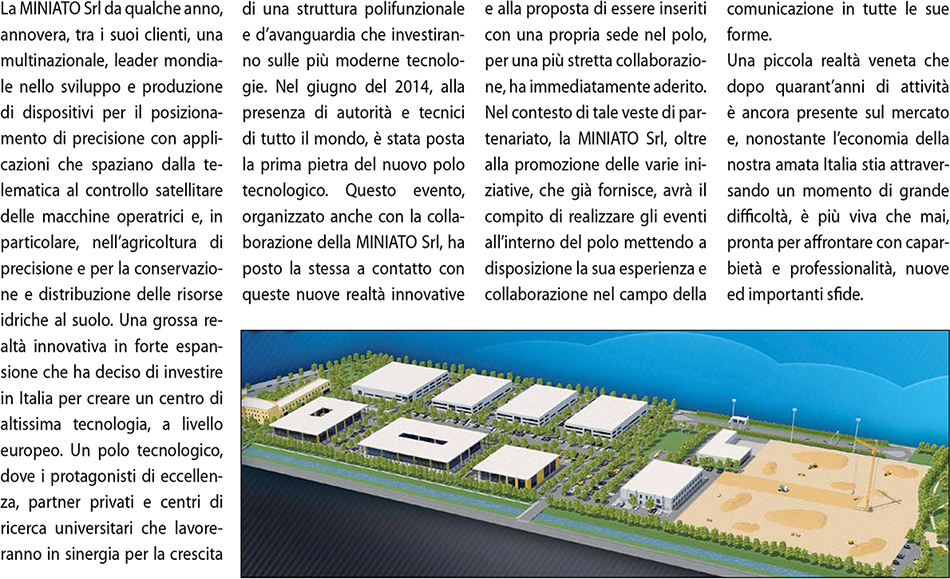 La MINIATO Srl da qualche anno, annovera, tra i suoi clienti, una multinazionale, leader mondiale nello sviluppo e produzione di dispositivi per il posizionamento di precisione con applicazioni che spaziano dalla telematica al controllo satellitare delle macchine operatrici e, in particolare, nell'agricoltura di precisione e per la conservazione e distribuzione delle risorse idriche al suolo. Una grossa realtà innovativa in forte espansione che ha deciso di investire in Italia per creare un centro di altissima tecnologia, a livello europeo. Un polo tecnologico, dove i protagonisti di eccellenza, partner privati e centri di ricerca universitari che lavoreranno in sinergia per la crescita di una struttura polifunzionale e d'avanguardia che investiranno sulle più moderne tecnologie. Nel giugno del 2014, alla presenza di autorità e tecnici di tutto il mondo, è stata posta la prima pietra del nuovo polo tecnologico. Questo evento, organizzato anche con la collaborazione della MINIATO Srl, ha posto la stessa a contatto con queste nuove realtà innovative e alla proposta di essere inseriti con una propria sede nel polo, per una più stretta collaborazione, ha immediatamente aderito. Nel contesto di tale veste di partenariato, la MINIATO Srl, oltre alla promozione delle varie iniziative, che già fornisce, avrà il compito di realizzare gli eventi all'interno del polo mettendo a disposizione la sua esperienza e collaborazione nel campo della comunicazione in tutte le sue forme.

Una piccola realtà veneta che dopo quarant'anni di attività è ancora presente sul mercato e, nonostante l'economia della nostra amata Italia stia attraversando un momento di grande difficoltà, è più viva che mai, pronta per affrontare con caparbietà e professionalità, nuove ed importanti sfide.